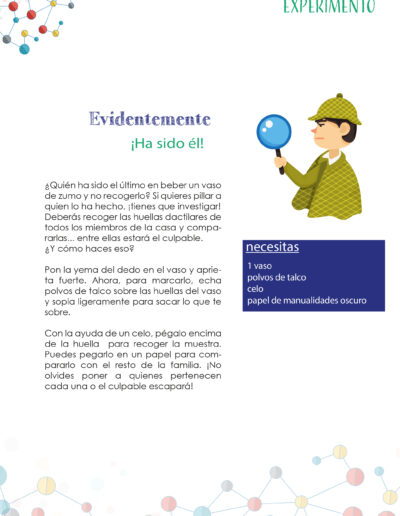 EXPERIMENTO

Evidentemente

¡Ha sido él!

¿Quién ha sido el último en beber un vaso de zumo y no recogerlo? Si quieres pillar a quien lo ha hecho, ¡tienes que investigar! Deberás recoger las huellas dactilares de todos los miembros de la casa y compararlas... entre ellas estará el culpable. ¿Y cómo haces eso?

Pon la yema del dedo en el vaso y aprieta fuerte. Ahora, para marcarlo, echa polvos de talco sobre las huellas del vaso y sopla ligeramente para sacar lo que te sobre.

Con la ayuda de un celo, pégalo encima de la huella para recoger la muestra. Puedes pegarlo en un papel para compararlo con el resto de la familia. ¡No olvides poner a quienes pertenecen cada una o el culpable escapará!

necesitas

1 vaso
polvos de talco
celo
papel de manualidades oscuro